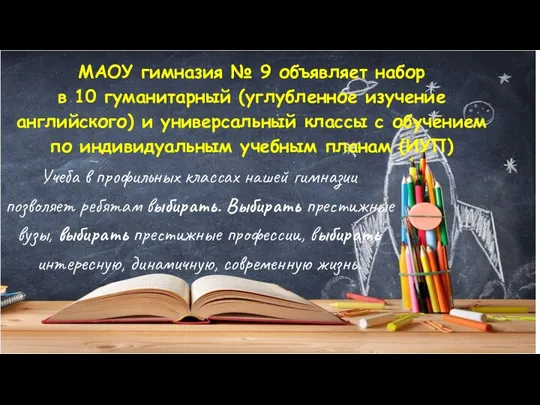 МАОУ гимназия № 9 объявляет набор в 10 гуманитарный (углубленное изучение английского) и универсальный классы с обучением по индивидуальным учебным планам (ИУП)

Учеба в профильных классах нашей гимназии позволяет ребятам выбирать. Выбирать престижные вузы, выбирать престижные профессии, выбирать интересную, динамичную, современную жизнь.